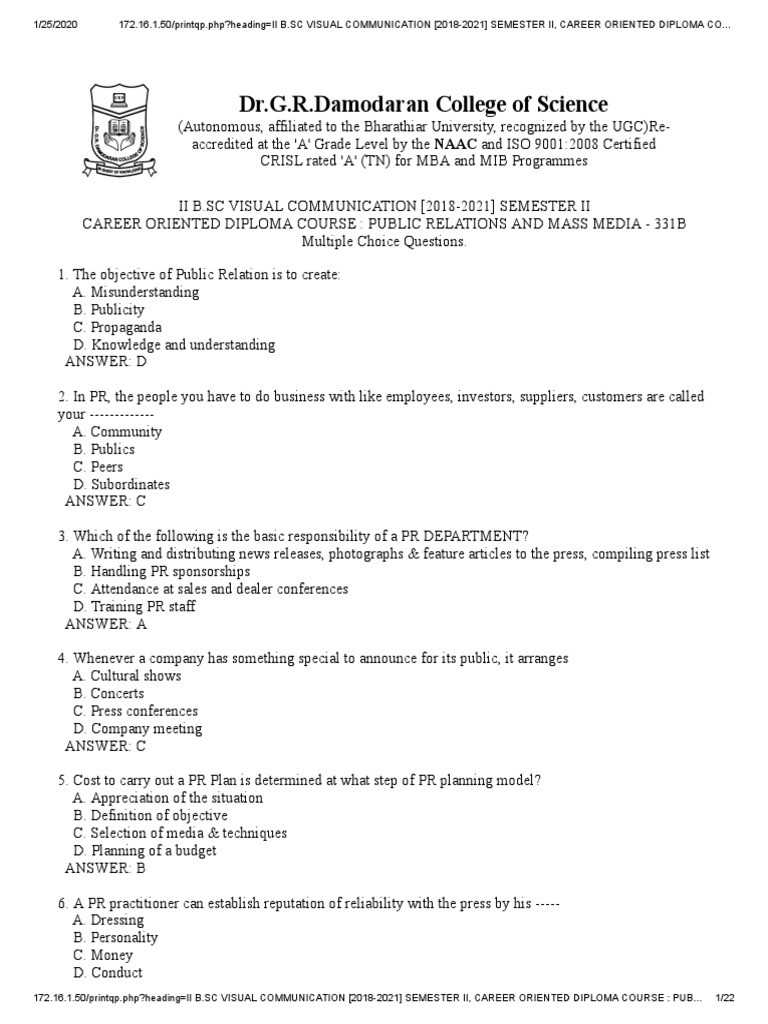 1/25/2020 172.16.1.50/printqp.php?heading=II B.SC VISUAL COMMUNICATION [2018-2021] SEMESTER II, CAREER ORIENTED DIPLOMA CO...

Dr.G.R.Damodaran College of Science

(Autonomous, affiliated to the Bharathiar University, recognized by the UGC)Re-accredited at the 'A' Grade Level by the NAAC and ISO 9001:2008 Certified CRISL rated 'A' (TN) for MBA and MIB Programmes

II B.SC VISUAL COMMUNICATION [2018-2021] SEMESTER II
CAREER ORIENTED DIPLOMA COURSE : PUBLIC RELATIONS AND MASS MEDIA - 331B
Multiple Choice Questions.

1. The objective of Public Relation is to create:
A. Misunderstanding
B. Publicity
C. Propaganda
D. Knowledge and understanding
ANSWER: D

2. In PR, the people you have to do business with like employees, investors, suppliers, customers are called your -------------
A. Community
B. Publics
C. Peers
D. Subordinates
ANSWER: C

3. Which of the following is the basic responsibility of a PR DEPARTMENT?
A. Writing and distributing news releases, photographs & feature articles to the press, compiling press list
B. Handling PR sponsorships
C. Attendance at sales and dealer conferences
D. Training PR staff
ANSWER: A

4. Whenever a company has something special to announce for its public, it arranges
A. Cultural shows
B. Concerts
C. Press conferences
D. Company meeting
ANSWER: C

5. Cost to carry out a PR Plan is determined at what step of PR planning model?
A. Appreciation of the situation
B. Definition of objective
C. Selection of media & techniques
D. Planning of a budget
ANSWER: B

6. A PR practitioner can establish reputation of reliability with the press by his -----
A. Dressing
B. Personality
C. Money
D. Conduct

172.16.1.50/printqp.php?heading=II B.SC VISUAL COMMUNICATION [2018-2021] SEMESTER II, CAREER ORIENTED DIPLOMA COURSE : PUB... 1/22